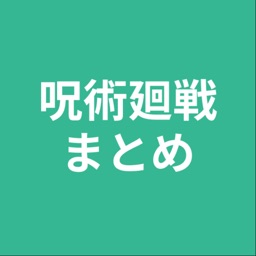 呪術廻戦
まとめ